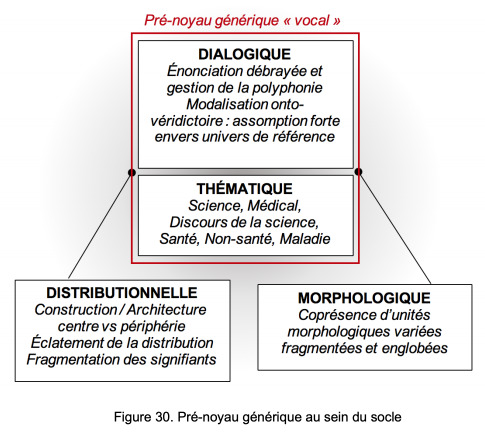 Pré-noyau générique « vocal »

DIALOGIQUE
Énonciation débrayée et gestion de la polyphonie
Modalisation onto-véridictoire : assomption forte envers univers de référence

THÉMATIQUE
Science, Médical, Discours de la science, Santé, Non-santé, Maladie

DISTRIBUTIONNELLE
Construction / Architecture centre vs périphérie
Éclatement de la distribution
Fragmentation des signifiants

MORPHOLOGIQUE
Coprésence d'unités morphologiques variées fragmentées et englobées

Figure 30. Pré-noyau générique au sein du socle